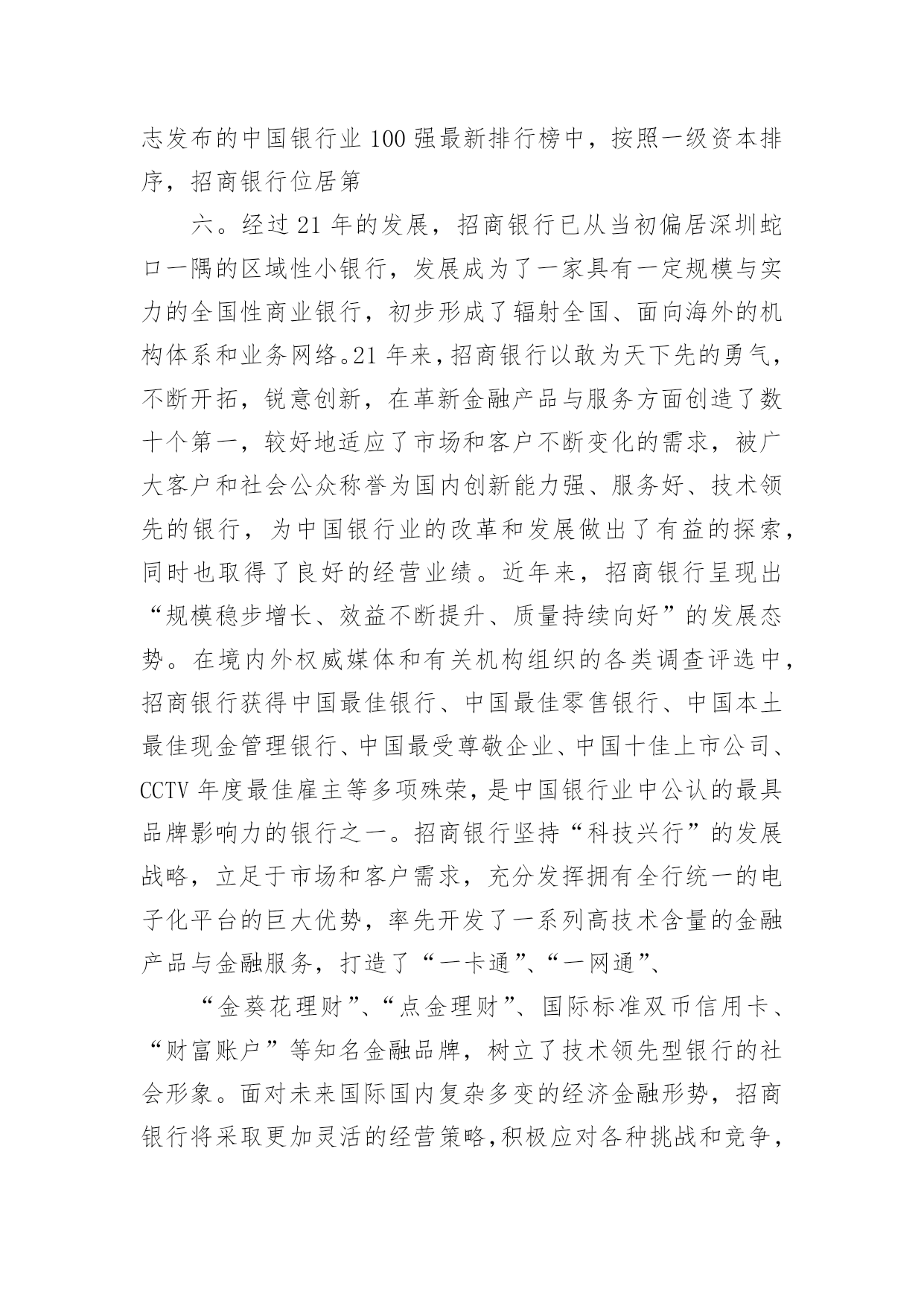 志发布的中国银行业100强最新排行榜中，按照一级资本排序，招商银行位居第

六。经过21年的发展，招商银行已从当初偏居深圳蛇口一隅的区域性小银行，发展成为了一家具有一定规模与实力的全国性商业银行，初步形成了辐射全国、面向海外的机构体系和业务网络。21年来，招商银行以敢为天下先的勇气，不断开拓，锐意创新，在革新金融产品与服务方面创造了数十个第一，较好地适应了市场和客户不断变化的需求，被广大客户和社会公众称誉为国内创新能力强、服务好、技术领先的银行，为中国银行业的改革和发展做出了有益的探索，同时也取得了良好的经营业绩。近年来，招商银行呈现出“规模稳步增长、效益不断提升、质量持续向好”的发展态势。在境内外权威媒体和有关机构组织的各类调查评选中，招商银行获得中国最佳银行、中国最佳零售银行、中国本土最佳现金管理银行、中国最受尊敬企业、中国十佳上市公司、CCTV年度最佳雇主等多项殊荣，是中国银行业中公认的最具品牌影响力的银行之一。招商银行坚持“科技兴行”的发展战略，立足于市场和客户需求，充分发挥拥有全行统一的电子化平台的巨大优势，率先开发了一系列高技术含量的金融产品与金融服务，打造了“一卡通”、“一网通”、

“金葵花理财”、“点金理财”、国际标准双币信用卡、“财富账户”等知名金融品牌，树立了技术领先型银行的社会形象。面对未来国际国内复杂多变的经济金融形势，招商银行将采取更加灵活的经营策略，积极应对各种挑战和竞争，